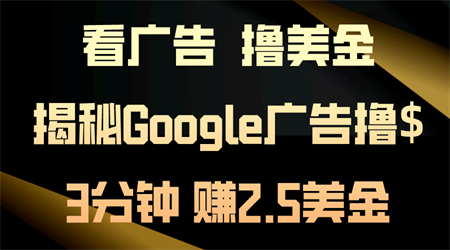 看广告 撸美金

揭秘Google广告撸$

3分钟 赚2.5美金